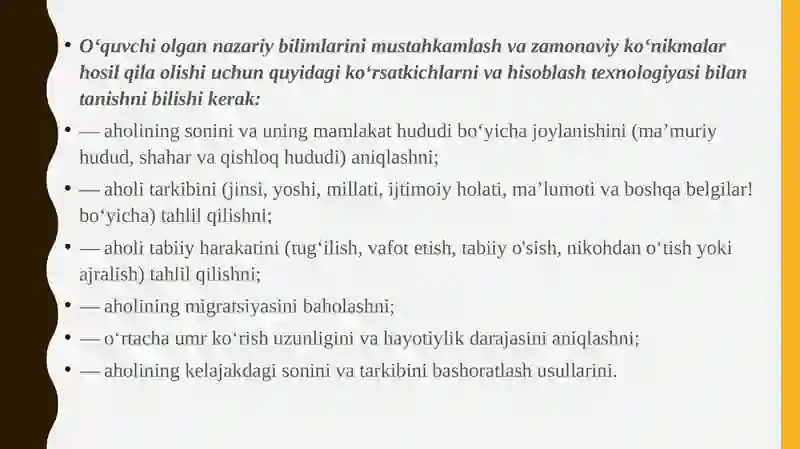 • O‘quvchi olgan nazariy bilimlarini mustahkamlash va zamonaviy ko‘nikmalar hosil qila olishi uchun quyidagi ko‘rsatkichlarni va hisoblash texnologiyasi bilan tanishni bilishi kerak:

• — aholining sonini va uning mamlakat hududi bo‘yicha joylanishini (ma’muriy hudud, shahar va qishloq hududi) aniqlashni;

• — aholi tarkibini (jinsi, yoshi, millati, ijtimoiy holati, ma’lumoti va boshqa belgilar! bo‘yicha) tahlil qilishni;

• — aholi tabiiy harakatini (tug‘ilish, vafot etish, tabiiy o'sish, nikohdan o‘tish yoki ajralish) tahlil qilishni;

• — aholining migratsiyasini baholashni;

• — o‘rtacha umr ko‘rish uzunligini va hayotiylik darajasini aniqlashni;

• — aholining kelajakdagi sonini va tarkibini bashoratlash usullarini.